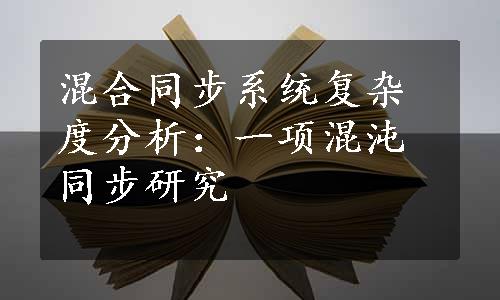 混合同步系统复杂度分析：一项混沌同步研究